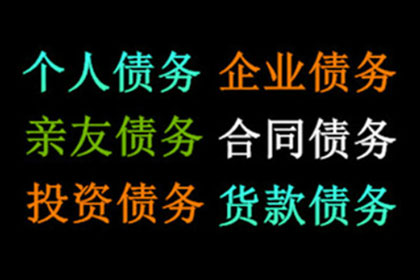 个人债务 企业债务
亲友债务 合同债务
投资债务 货款债务